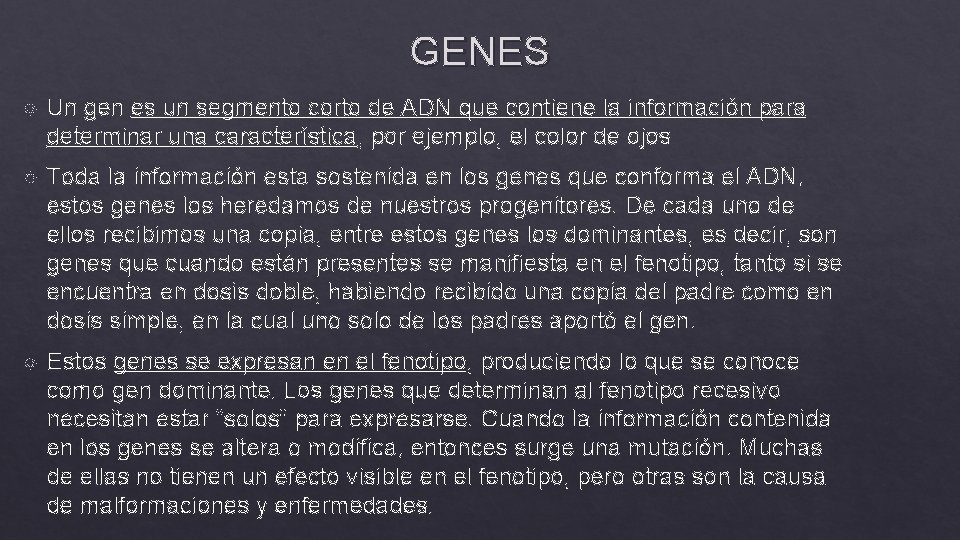 GENES

Un gen es un segmento corto de ADN que contiene la información para determinar una característica, por ejemplo, el color de ojos

Toda la información esta sostenida en los genes que conforma el ADN, estos genes los heredamos de nuestros progenitores. De cada uno de ellos recibimos una copia, entre estos genes los dominantes, es decir, son genes que cuando están presentes se manifiesta en el fenotipo, tanto si se encuentra en dosis doble, habiendo recibido una copia del padre como en dosis simple, en la cual uno solo de los padres aportó el gen.

Estos genes se expresan en el fenotipo, produciendo lo que se conoce como gen dominante. Los genes que determinan al fenotipo recesivo necesitan estar "solos" para expresarse. Cuando la información contenida en los genes se altera o modifica, entonces surge una mutación. Muchas de ellas no tienen un efecto visible en el fenotipo, pero otras son la causa de malformaciones y enfermedades.